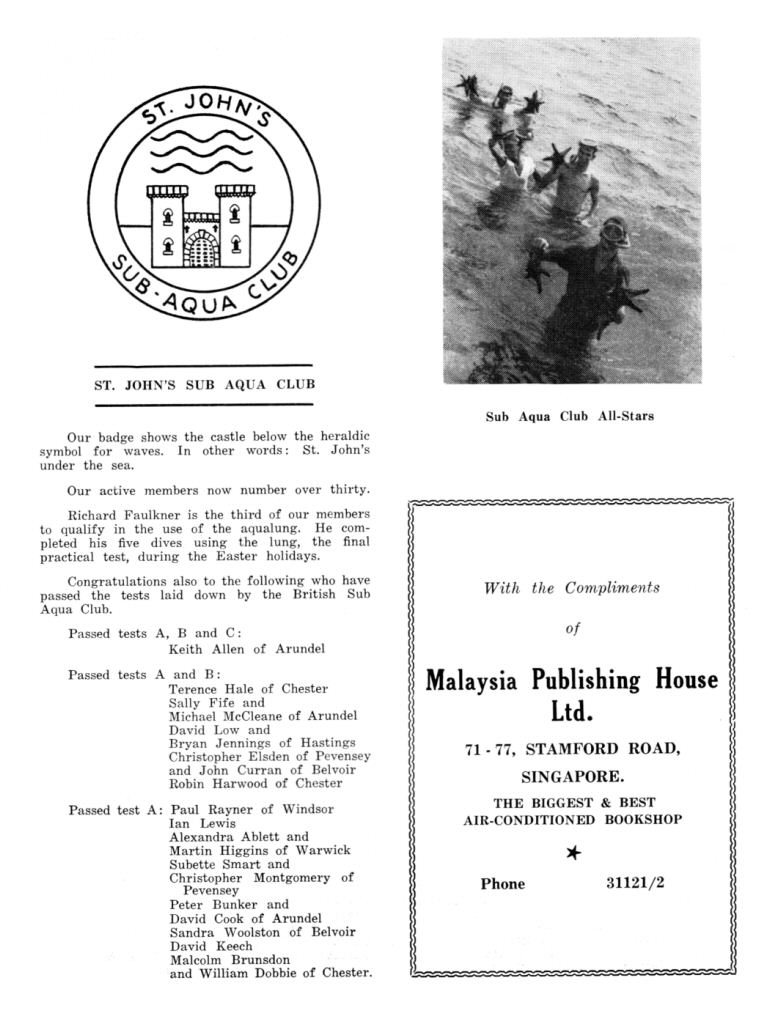 ST. JOHN'S

SUB-AQUA CLUB

ST. JOHN'S SUB AQUA CLUB

Our badge shows the castle below the heraldic symbol for waves. In other words: St. John's under the sea.

Our active members now number over thirty.

Richard Faulkner is the third of our members to qualify in the use of the aqualung. He completed his five dives using the lung, the final practical test, during the Easter holidays.

Congratulations also to the following who have passed the tests laid down by the British Sub Aqua Club.

Passed tests A, B and C:
Keith Allen of Arundel

Passed tests A and B:
Terence Hale of Chester
Sally Fife and
Michael McCleane of Arundel
David Low and
Bryan Jennings of Hastings
Christopher Elsden of Pevensey
and John Curran of Belvoir
Robin Harwood of Chester

Passed test A: Paul Rayner of Windsor
Ian Lewis
Alexandra Ablett and
Martin Higgins of Warwick
Subette Smart and
Christopher Montgomery of Pevensey
Peter Bunker and
David Cook of Arundel
Sandra Woolston of Belvoir
David Keech
Malcolm Brunsdon
and William Dobbie of Chester.

Sub Aqua Club All-Stars

With the Compliments

of

Malaysia Publishing House Ltd.

71 - 77, STAMFORD ROAD,

SINGAPORE.

THE BIGGEST & BEST
AIR-CONDITIONED BOOKSHOP

★

Phone 31121/2